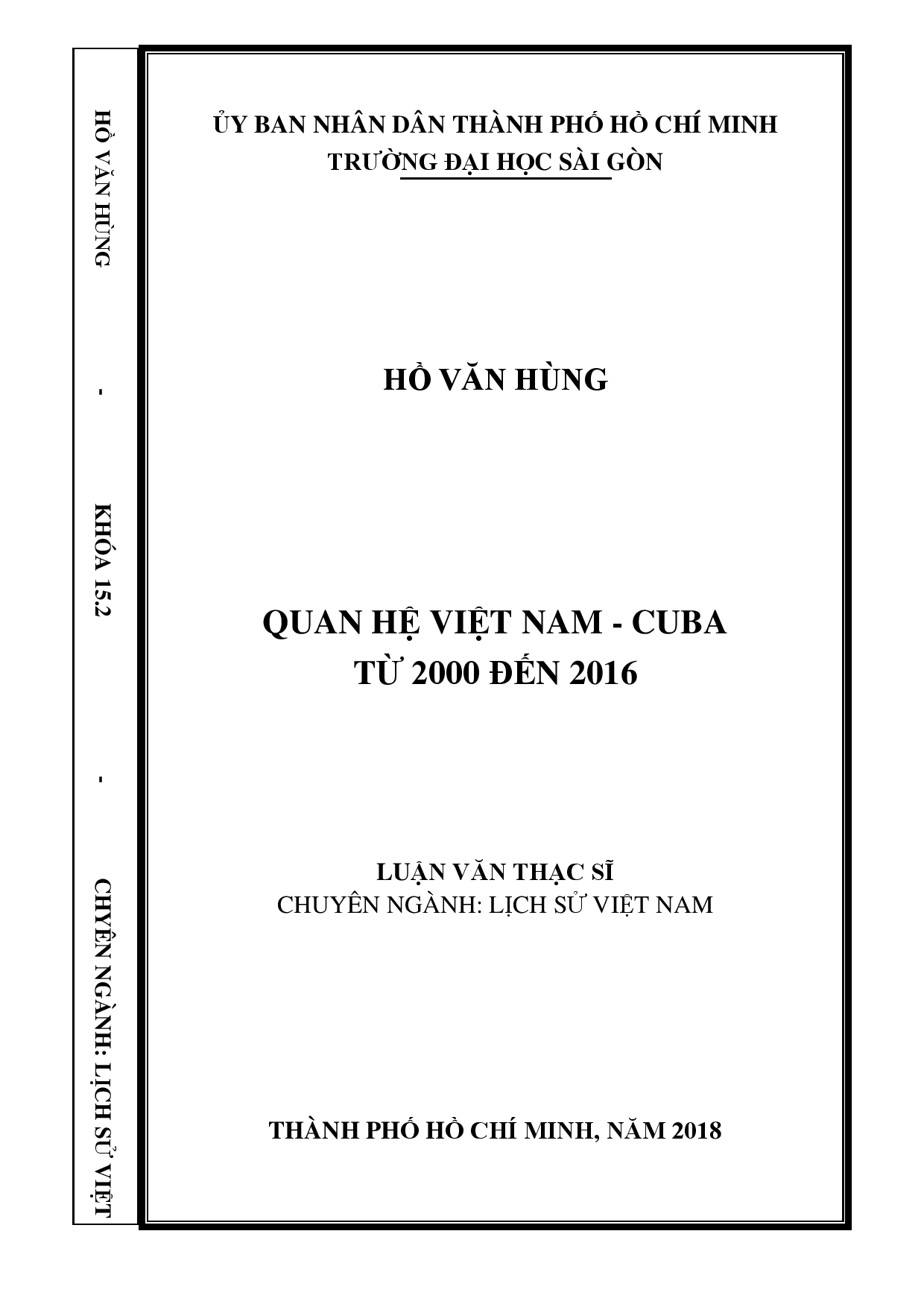 HỒ VĂN HÙNG - KHÓA 15.2 - CHUYÊN NGÀNH: LỊCH SỬ VIỆT

ỦY BAN NHÂN DÂN THÀNH PHỐ HỒ CHÍ MINH
TRƯỜNG ĐẠI HỌC SÀI GÒN

HỒ VĂN HÙNG

QUAN HỆ VIỆT NAM - CUBA
TỪ 2000 ĐẾN 2016

LUẬN VĂN THẠC SĨ
CHUYÊN NGÀNH: LỊCH SỬ VIỆT NAM

THÀNH PHỐ HỒ CHÍ MINH, NĂM 2018